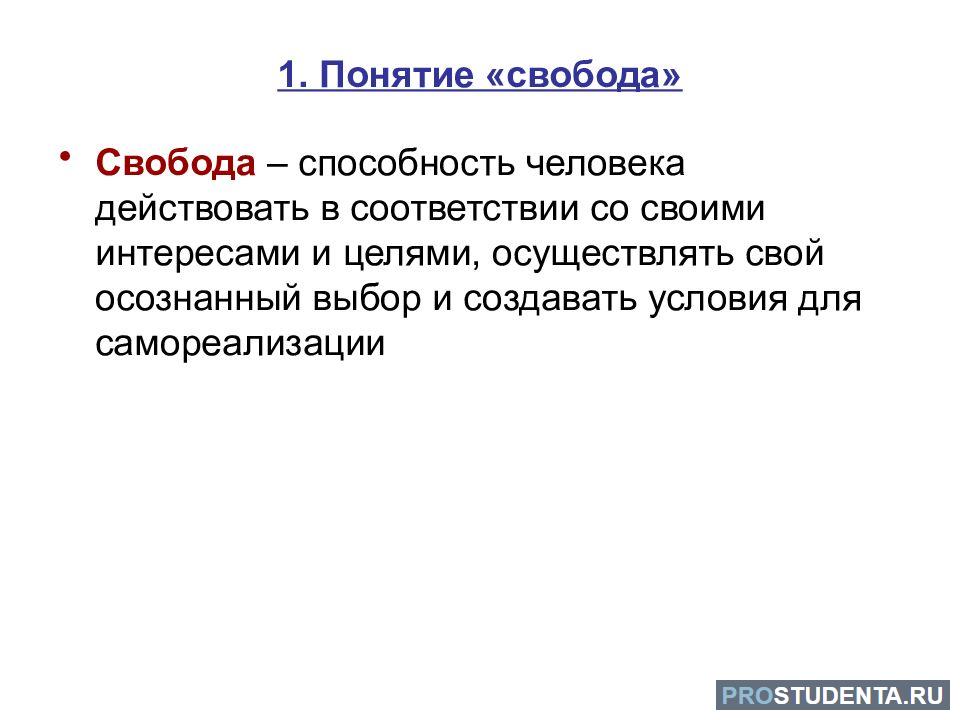 1. Понятие «свобода»

• Свобода – способность человека действовать в соответствии со своими интересами и целями, осуществлять свой осознанный выбор и создавать условия для самореализации

PROSTUDENTA.RU